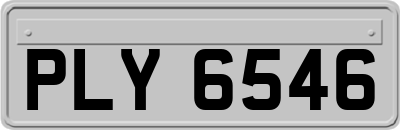 PLY 6546